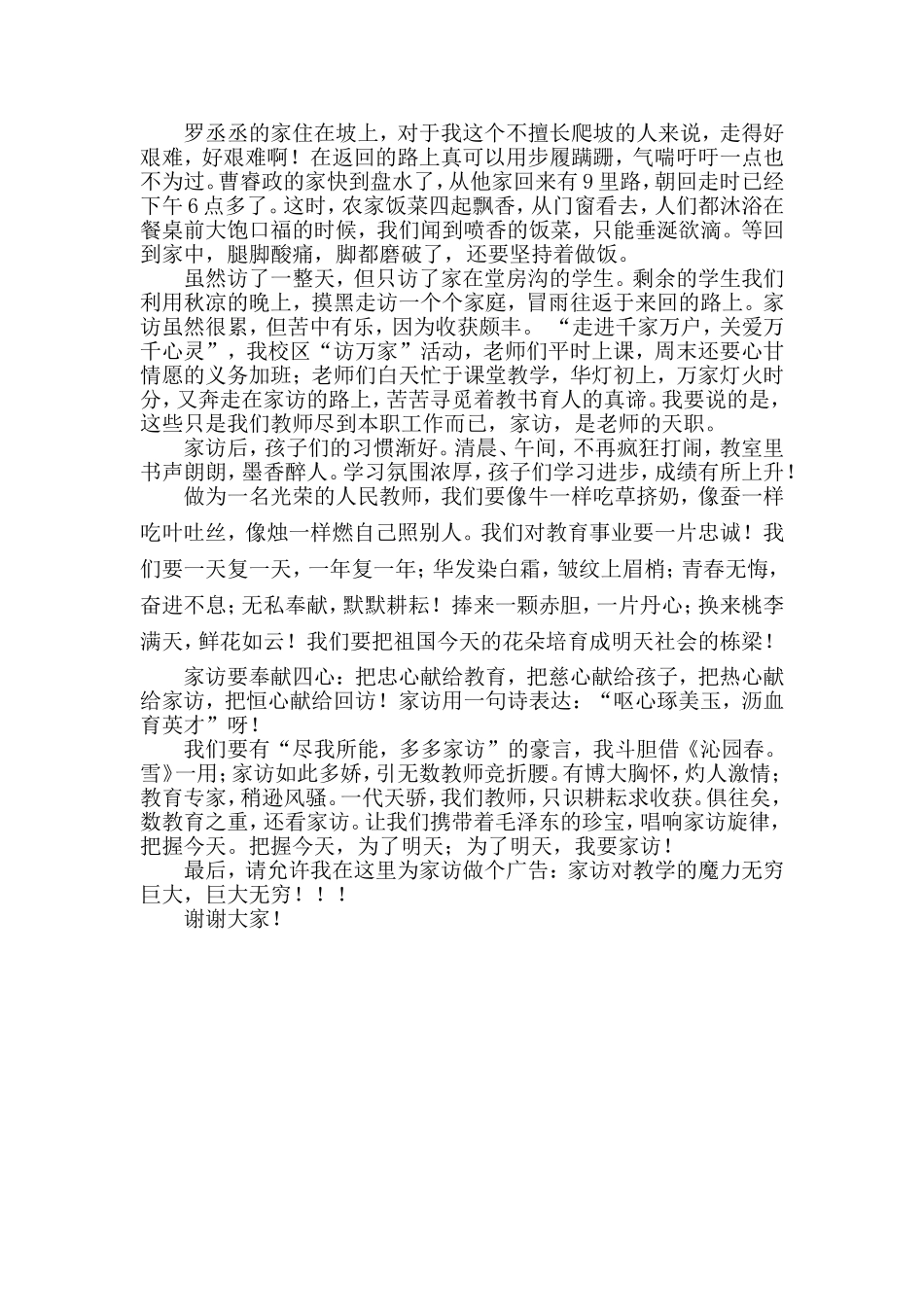 罗丞丞的家住在坡上，对于我这个不擅长爬坡的人来说，走得好艰难，好艰难啊！在返回的路上真可以用步履蹒跚，气喘吁吁一点也不为过。曹睿政的家快到盘水了，从他家回来有9里路，朝回走时已经下午6点多了。这时，农家饭菜四起飘香，从门窗看去，人们都沐浴在餐桌前大饱口福的时候，我们闻到喷香的饭菜，只能垂涎欲滴。等回到家中，腿脚酸痛，脚都磨破了，还要坚持着做饭。

虽然访了一整天，但只访了家在堂房沟的学生。剩余的学生我们利用秋凉的晚上，摸黑走访一个个家庭，冒雨往返于来回的路上。家访虽然很累，但苦中有乐，因为收获颇丰。“走进千家万户，关爱万千心灵”，我校区“访万家”活动，老师们平时上课，周末还要心甘情愿的义务加班；老师们白天忙于课堂教学，华灯初上，万家灯火时分，又奔走在家访的路上，苦苦寻觅着教书育人的真谛。我要说的是，这些只是我们教师尽到本职工作而已，家访，是老师的天职。

家访后，孩子们的习惯渐好。清晨、午间，不再疯狂打闹，教室里书声朗朗，墨香醉人。学习氛围浓厚，孩子们学习进步，成绩有所上升！

做为一名光荣的人民教师，我们要像牛一样吃草挤奶，像蚕一样吃叶吐丝，像烛一样燃自己照别人。我们对教育事业要一片忠诚！我们要一天复一天，一年复一年；华发染白霜，皱纹上眉梢；青春无悔，奋进不息；无私奉献，默默耕耘！捧来一颗赤胆，一片丹心；换来桃李满天，鲜花如云！我们要把祖国今天的花朵培育成明天社会的栋梁！

家访要奉献四心：把忠心献给教育，把慈心献给孩子，把热心献给家访，把恒心献给回访！家访用一句诗表达：“呕心琢美玉，沥血育英才”呀！

我们要有“尽我所能，多多家访”的豪言，我斗胆借《沁园春。雪》一用；家访如此多娇，引无数教师竞折腰。有博大胸怀，灼人激情；教育专家，稍逊风骚。一代天骄，我们教师，只识耕耘求收获。俱往矣，数教育之重，还看家访。让我们携带着毛泽东的珍宝，唱响家访旋律，把握今天。把握今天，为了明天；为了明天，我要家访！

最后，请允许我在这里为家访做个广告：家访对教学的魔力无穷巨大，巨大无穷！！！

谢谢大家！